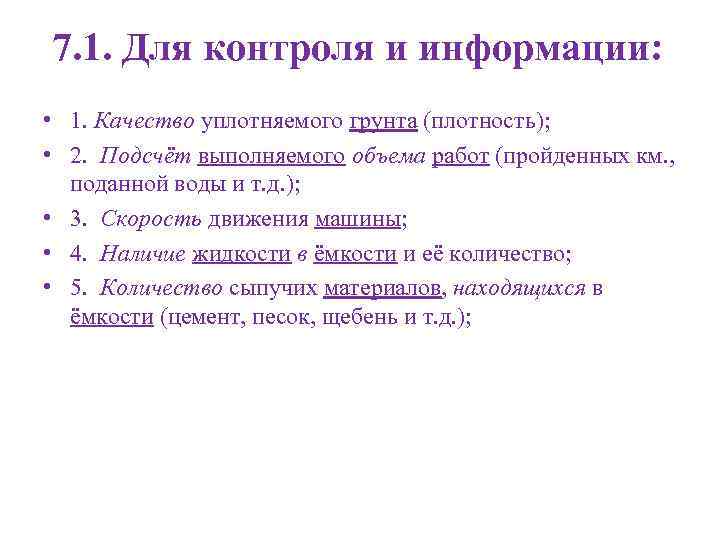 7.1. Для контроля и информации:

• 1. Качество уплотняемого грунта (плотность);
• 2. Подсчёт выполняемого объема работ (пройденных км., поданной воды и т.д.);
• 3. Скорость движения машины;
• 4. Наличие жидкости в ёмкости и её количество;
• 5. Количество сыпучих материалов, находящихся в ёмкости (цемент, песок, щебень и т.д.);